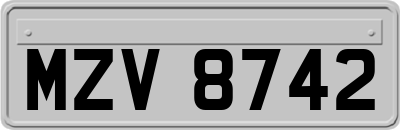 MZV 8742